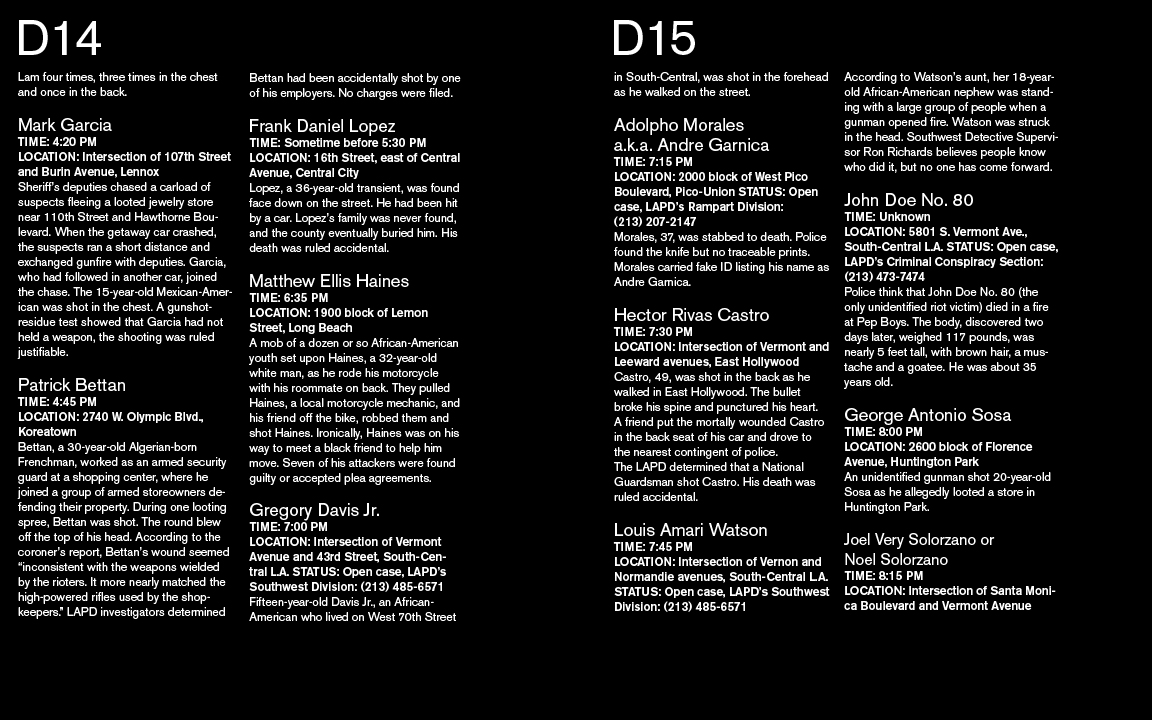 D14

Lam four times, three times in the chest and once in the back.

Mark Garcia
TIME: 4:20 PM
LOCATION: Intersection of 107th Street and Burin Avenue, Lennox
Sheriff's deputies chased a carload of suspects fleeing a looted jewelry store near 110th Street and Hawthorne Boulevard. When the getaway car crashed, the suspects ran a short distance and exchanged gunfire with deputies. Garcia, who had followed in another car, joined the chase. The 15-year-old Mexican-American was shot in the chest. A gunshot-residue test showed that Garcia had not held a weapon, the shooting was ruled justifiable.

Patrick Bettan
TIME: 4:45 PM
LOCATION: 2740 W. Olympic Blvd., Koreatown
Bettan, a 30-year-old Algerian-born Frenchman, worked as an armed security guard at a shopping center, where he joined a group of armed storeowners defending their property. During one looting spree, Bettan was shot. The round blew off the top of his head. According to the coroner's report, Bettan's wound seemed "inconsistent with the weapons wielded by the rioters. It more nearly matched the high-powered rifles used by the shopkeepers." LAPD investigators determined

Bettan had been accidentally shot by one of his employers. No charges were filed.

Frank Daniel Lopez
TIME: Sometime before 5:30 PM
LOCATION: 16th Street, east of Central Avenue, Central City
Lopez, a 36-year-old transient, was found face down on the street. He had been hit by a car. Lopez's family was never found, and the county eventually buried him. His death was ruled accidental.

Matthew Ellis Haines
TIME: 6:35 PM
LOCATION: 1900 block of Lemon Street, Long Beach
A mob of a dozen or so African-American youth set upon Haines, a 32-year-old white man, as he rode his motorcycle with his roommate on back. They pulled Haines, a local motorcycle mechanic, and his friend off the bike, robbed them and shot Haines. Ironically, Haines was on his way to meet a black friend to help him move. Seven of his attackers were found guilty or accepted plea agreements.

Gregory Davis Jr.
TIME: 7:00 PM
LOCATION: Intersection of Vermont Avenue and 43rd Street, South-Central L.A. STATUS: Open case, LAPD's Southwest Division: (213) 485-6571
Fifteen-year-old Davis Jr., an African-American who lived on West 70th Street

D15

in South-Central, was shot in the forehead as he walked on the street.

Adolpho Morales
a.k.a. Andre Garnica
TIME: 7:15 PM
LOCATION: 2000 block of West Pico Boulevard, Pico-Union STATUS: Open case, LAPD's Rampart Division: (213) 207-2147
Morales, 37, was stabbed to death. Police found the knife but no traceable prints. Morales carried fake ID listing his name as Andre Garnica.

Hector Rivas Castro
TIME: 7:30 PM
LOCATION: Intersection of Vermont and Leeward avenues, East Hollywood
Castro, 49, was shot in the back as he walked in East Hollywood. The bullet broke his spine and punctured his heart. A friend put the mortally wounded Castro in the back seat of his car and drove to the nearest contingent of police.
The LAPD determined that a National Guardsman shot Castro. His death was ruled accidental.

Louis Amari Watson
TIME: 7:45 PM
LOCATION: Intersection of Vernon and Normandie avenues, South-Central L.A. STATUS: Open case, LAPD's Southwest Division: (213) 485-6571

According to Watson's aunt, her 18-year-old African-American nephew was standing with a large group of people when a gunman opened fire. Watson was struck in the head. Southwest Detective Supervisor Ron Richards believes people know who did it, but no one has come forward.

John Doe No. 80
TIME: Unknown
LOCATION: 5801 S. Vermont Ave., South-Central L.A. STATUS: Open case, LAPD's Criminal Conspiracy Section: (213) 473-7474
Police think that John Doe No. 80 (the only unidentified riot victim) died in a fire at Pep Boys. The body, discovered two days later, weighed 117 pounds, was nearly 5 feet tall, with brown hair, a mustache and a goatee. He was about 35 years old.

George Antonio Sosa
TIME: 8:00 PM
LOCATION: 2600 block of Florence Avenue, Huntington Park
An unidentified gunman shot 20-year-old Sosa as he allegedly looted a store in Huntington Park.

Joel Very Solorzano or Noel Solorzano
TIME: 8:15 PM
LOCATION: Intersection of Santa Monica Boulevard and Vermont Avenue